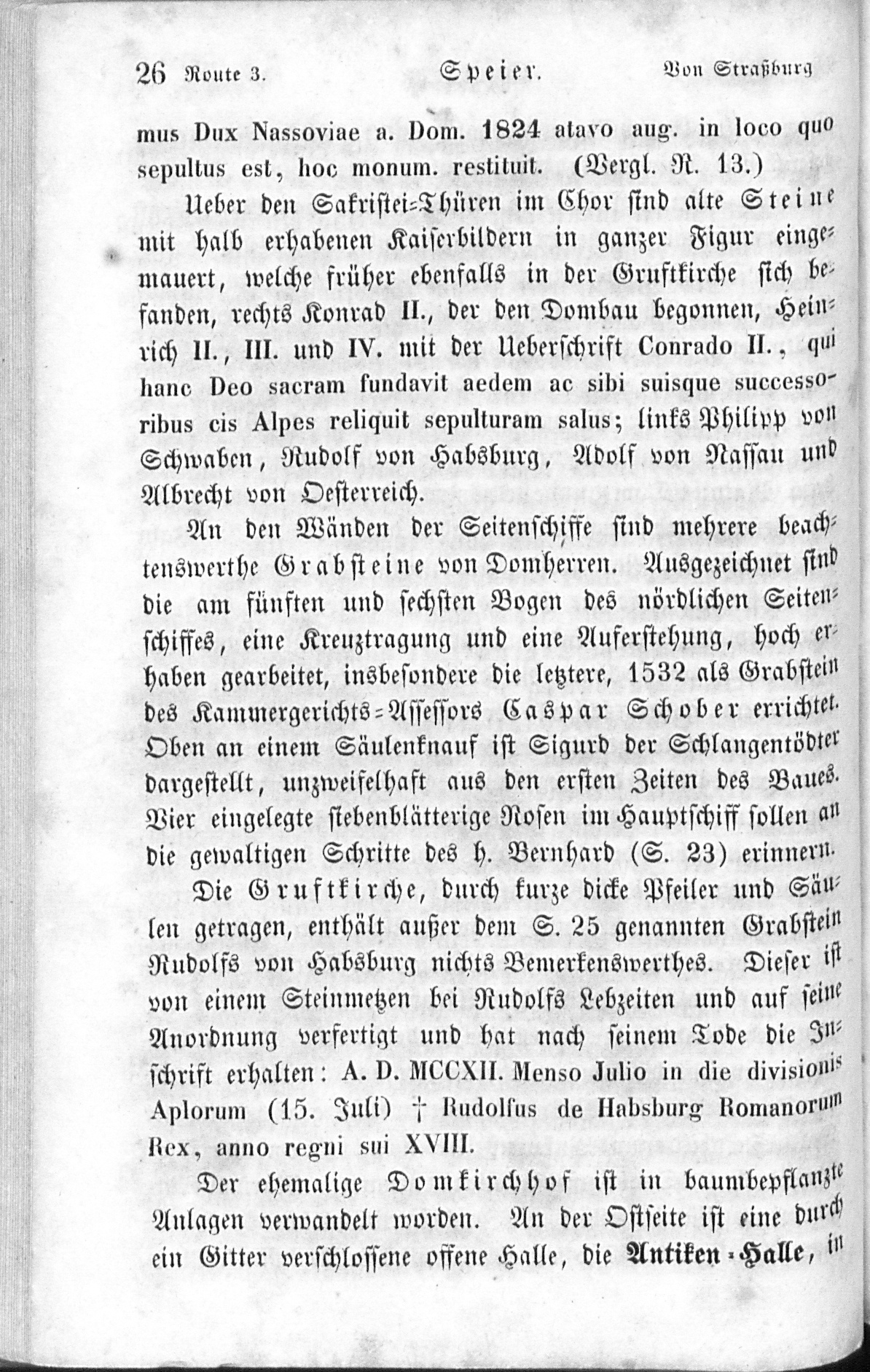 26 Route 3. Speier. Von Straßburg

mus Dux Nassoviae a. Dom. 1824 atavo aug. in loco quo sepultus est, hoc monum. restituit. (Vergl. R. 13.)

Ueber den Sakristei-Thüren im Chor sind alte Steine mit halb erhabenen Kaiserbildern in ganzer Figur eingemauert, welche früher ebenfalls in der Gruftkirche sich befanden, rechts Konrad II., der den Dombau begonnen, Heinrich II., III. und IV. mit der Ueberschrift Conrado II., qui hanc Deo sacram fundavit aedem ac sibi suisque successoribus cis Alpes reliquit sepulturam salus; links Philipp von Schwaben, Rudolf von Habsburg, Adolf von Nassau und Albrecht von Oesterreich.

An den Wänden der Seitenschiffe sind mehrere beachtenswerthe Grabsteine von Domherren. Ausgezeichnet sind die am fünften und sechsten Bogen des nördlichen Seitenschiffes, eine Kreuztragung und eine Auferstehung, hoch erhaben gearbeitet, insbesondere die letztere, 1532 als Grabstein des Kammergerichts-Assessors Caspar Schober errichtet. Oben an einem Säulenknauf ist Sigurd der Schlangentödter dargestellt, unzweifelhaft aus den ersten Zeiten des Baues. Vier eingelegte siebenblätterige Rosen im Hauptschiff sollen an die gewaltigen Schritte des h. Bernhard (S. 23) erinnern.

Die Gruftkirche, durch kurze dicke Pfeiler und Säulen getragen, enthält außer dem S. 25 genannten Grabstein Rudolfs von Habsburg nichts Bemerkenswerthes. Dieser ist von einem Steinmetzen bei Rudolfs Lebzeiten und auf seine Anordnung verfertigt und hat nach seinem Tode die Inschrift erhalten: A. D. MCCXII. Menso Julio in die divisionis Aplorum (15. Juli) † Rudolfus de Habsburg Romanorum Rex, anno regni sui XVIII.

Der ehemalige Domkirchhof ist in baumbepflanzte Anlagen verwandelt worden. An der Ostseite ist eine durch ein Gitter verschlossene offene Halle, die Antiken-Halle, in